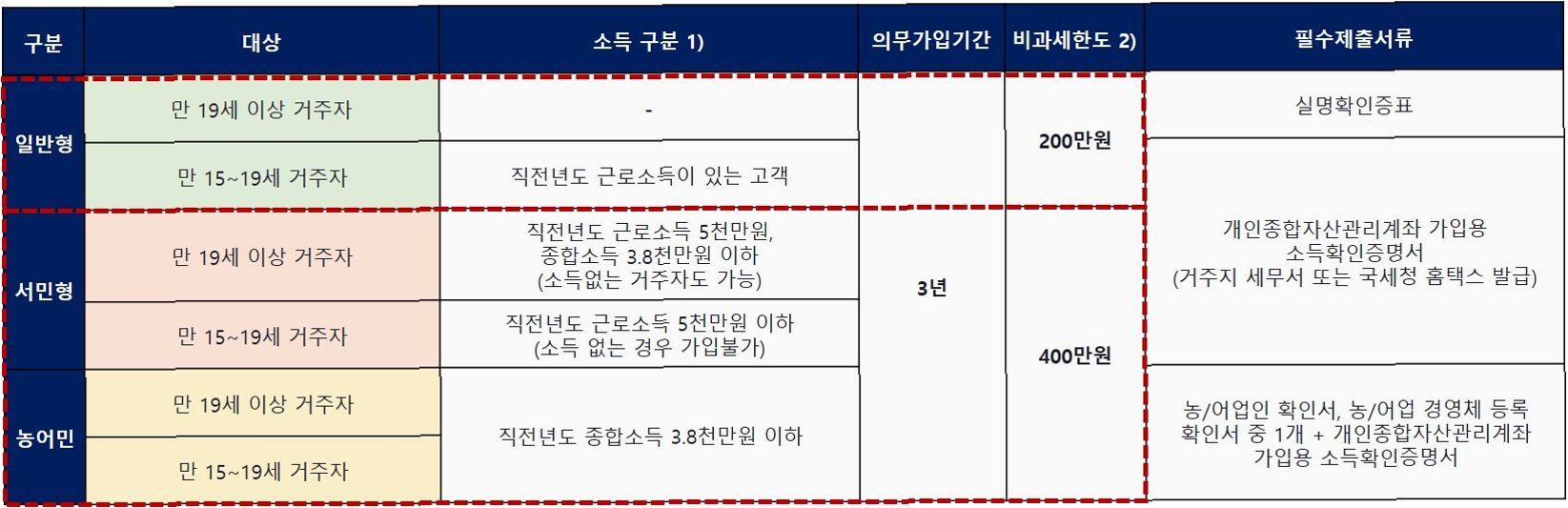 | 구분 | 대상 | 소득 구분 1) | 의무가입기간 | 비과세한도 2) | 필수제출서류 |
|---|---|---|---|---|---|
| 일반형 | 만 19세 이상 거주자 | - | 3년 | 200만원 | 실명확인증표 |
| | 만 15~19세 거주자 | 직전년도 근로소득이 있는 고객 | | | 개인종합자산관리계좌 가입용 소득확인증명서 (거주지 세무서 또는 국세청 홈택스 발급) |
| 서민형 | 만 19세 이상 거주자 | 직전년도 근로소득 5천만원, 종합소득 3.8천만원 이하 (소득없는 거주자도 가능) | | 400만원 | |
| | 만 15~19세 거주자 | 직전년도 근로소득 5천만원 이하 (소득 없는 경우 가입불가) | | | |
| 농어민 | 만 19세 이상 거주자 | 직전년도 종합소득 3.8천만원 이하 | | | 농/어업인 확인서, 농/어업 경영체 등록 확인서 중 1개 + 개인종합자산관리계좌 가입용 소득확인증명서 |
| | 만 15~19세 거주자 | | | | |